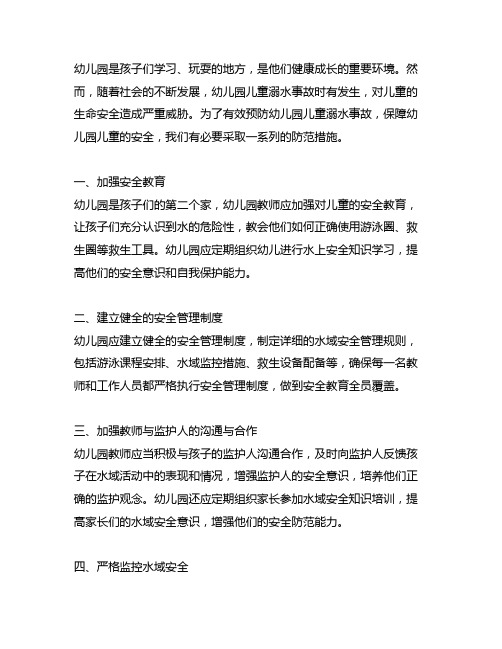 幼儿园是孩子们学习、玩耍的地方，是他们健康成长的重要环境。然而，随着社会的不断发展，幼儿园儿童溺水事故时有发生，对儿童的生命安全造成严重威胁。为了有效预防幼儿园儿童溺水事故，保障幼儿园儿童的安全，我们有必要采取一系列的防范措施。

一、加强安全教育
幼儿园是孩子们的第二个家，幼儿园教师应加强对儿童的安全教育，让孩子们充分认识到水的危险性，教会他们如何正确使用游泳圈、救生圈等救生工具。幼儿园应定期组织幼儿进行水上安全知识学习，提高他们的安全意识和自我保护能力。

二、建立健全的安全管理制度
幼儿园应建立健全的安全管理制度，制定详细的水域安全管理规则，包括游泳课程安排、水域监控措施、救生设备配备等，确保每一名教师和工作人员都严格执行安全管理制度，做到安全教育全员覆盖。

三、加强教师与监护人的沟通与合作
幼儿园教师应当积极与孩子的监护人沟通合作，及时向监护人反馈孩子在水域活动中的表现和情况，增强监护人的安全意识，培养他们正确的监护观念。幼儿园还应定期组织家长参加水域安全知识培训，提高家长们的水域安全意识，增强他们的安全防范能力。

四、严格监控水域安全